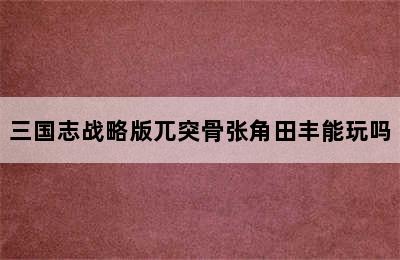 三国志战略版兀突骨张角田丰能玩吗